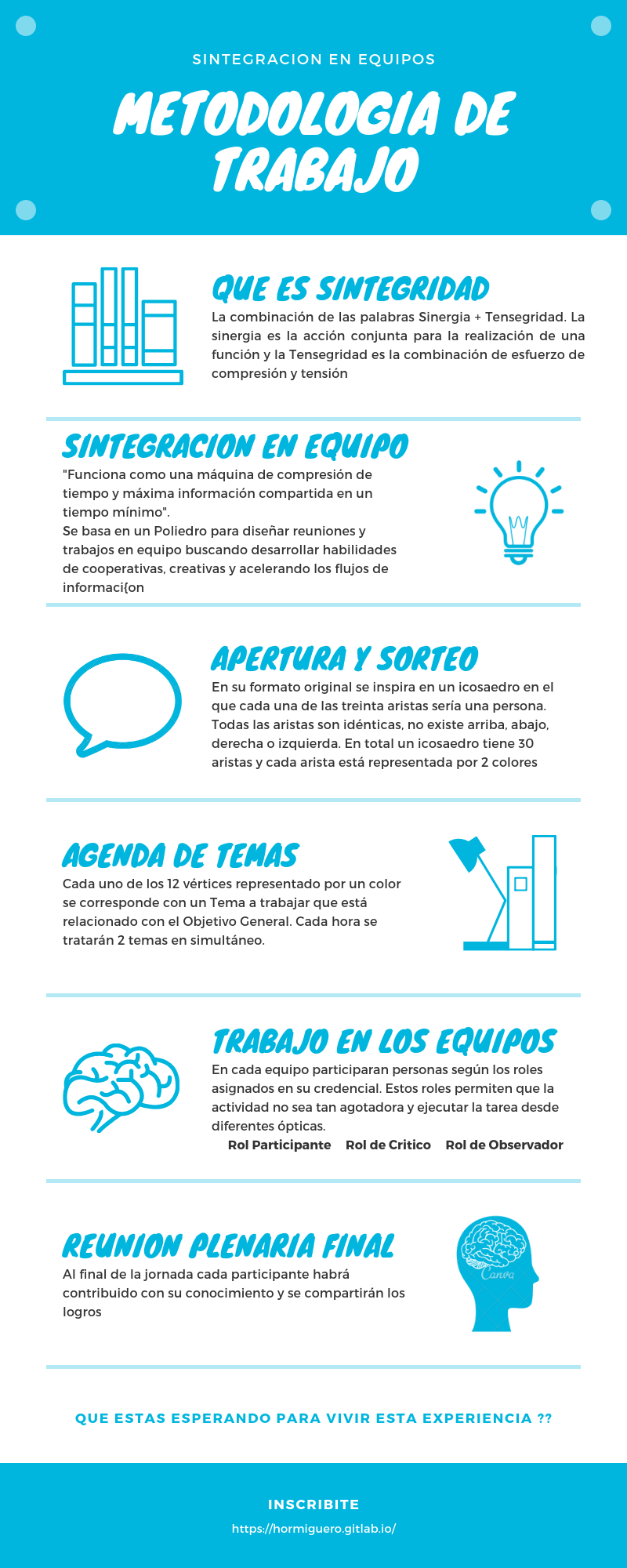 SINTEGRACION EN EQUIPOS

METODOLOGIA DE TRABAJO

QUE ES SINTEGRIDAD

La combinación de las palabras Sinergia + Tensegridad. La sinergia es la acción conjunta para la realización de una función y la Tensegridad es la combinación de esfuerzo de compresión y tensión

SINTEGRACION EN EQUIPO

"Funciona como una máquina de compresión de tiempo y máxima información compartida en un tiempo mínimo".
Se basa en un Poliedro para diseñar reuniones y trabajos en equipo buscando desarrollar habilidades de cooperativas, creativas y acelerando los flujos de informaci{on

APERTURA Y SORTEO

En su formato original se inspira en un icosaedro en el que cada una de las treinta aristas sería una persona. Todas las aristas son idénticas, no existe arriba, abajo, derecha o izquierda. En total un icosaedro tiene 30 aristas y cada arista está representada por 2 colores

AGENDA DE TEMAS

Cada uno de los 12 vértices representado por un color se corresponde con un Tema a trabajar que está relacionado con el Objetivo General. Cada hora se tratarán 2 temas en simultáneo.

TRABAJO EN LOS EQUIPOS

En cada equipo participaran personas según los roles asignados en su credencial. Estos roles permiten que la actividad no sea tan agotadora y ejecutar la tarea desde diferentes ópticas.

Rol Participante Rol de Critico Rol de Observador

REUNION PLENARIA FINAL

Al final de la jornada cada participante habrá contribuido con su conocimiento y se compartirán los logros

Canva

QUE ESTAS ESPERANDO PARA VIVIR ESTA EXPERIENCIA ??

INSCRIBITE

https://hormiguero.gitlab.io/